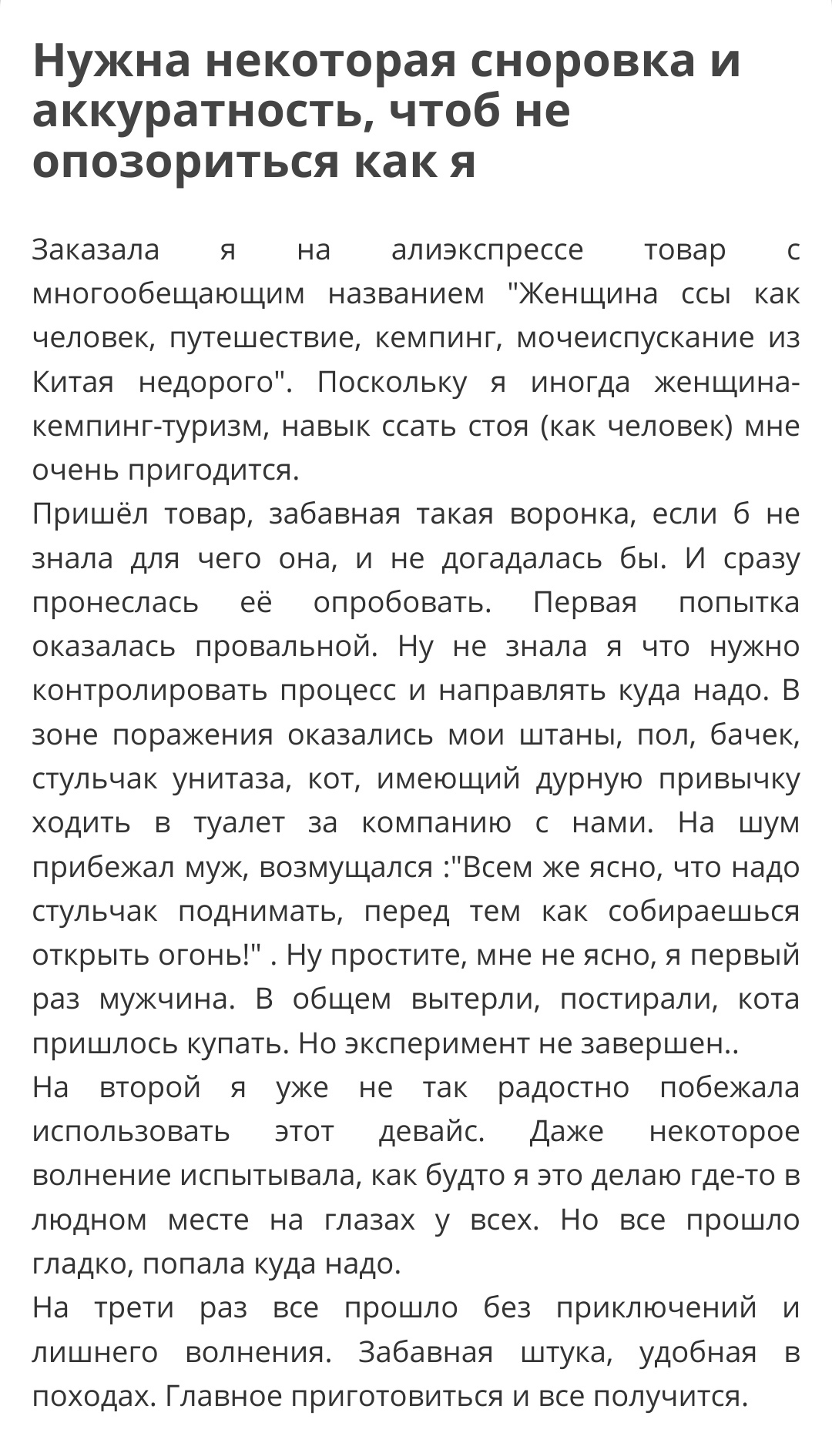 Нужна некоторая сноровка и аккуратность, чтоб не опозориться как я

Заказала я на алиэкспрессе товар с многообещающим названием "Женщина ссы как человек, путешествие, кемпинг, мочеиспускание из Китая недорого". Поскольку я иногда женщина-кемпинг-туризм, навык ссать стоя (как человек) мне очень пригодится.
Пришёл товар, забавная такая воронка, если б не знала для чего она, и не догадалась бы. И сразу пронеслась её опробовать. Первая попытка оказалась провальной. Ну не знала я что нужно контролировать процесс и направлять куда надо. В зоне поражения оказались мои штаны, пол, бачек, стульчак унитаза, кот, имеющий дурную привычку ходить в туалет за компанию с нами. На шум прибежал муж, возмущался :"Всем же ясно, что надо стульчак поднимать, перед тем как собираешься открыть огонь!" . Ну простите, мне не ясно, я первый раз мужчина. В общем вытерли, постирали, кота пришлось купать. Но эксперимент не завершен..
На второй я уже не так радостно побежала использовать этот девайс. Даже некоторое волнение испытывала, как будто я это делаю где-то в людном месте на глазах у всех. Но все прошло гладко, попала куда надо.
На трети раз все прошло без приключений и лишнего волнения. Забавная штука, удобная в походах. Главное приготовиться и все получится.